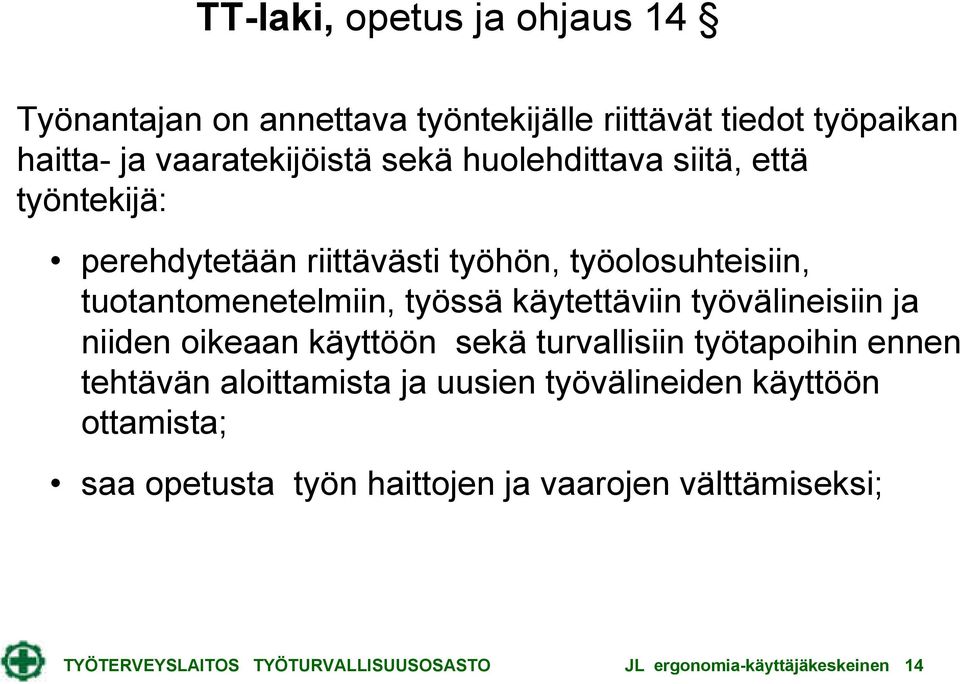 TT-laki, opetus ja ohjaus 14 §

Työnantajan on annettava työntekijälle riittävät tiedot työpaikan haitta- ja vaaratekijöistä sekä huolehdittava siitä, että työntekijä:

• perehdytetään riittävästi työhön, työolosuhteisiin, tuotantomenetelmiin, työssä käytettäviin työvälineisiin ja niiden oikeaan käyttöön sekä turvallisiin työtapoihin ennen tehtävän aloittamista ja uusien työvälineiden käyttöön ottamista;

• saa opetusta työn haittojen ja vaarojen välttämiseksi;

TYÖTERVEYSLAITOS TYÖTURVALLISUUSOSASTO JL ergonomia-käyttäjäkeskeinen 14